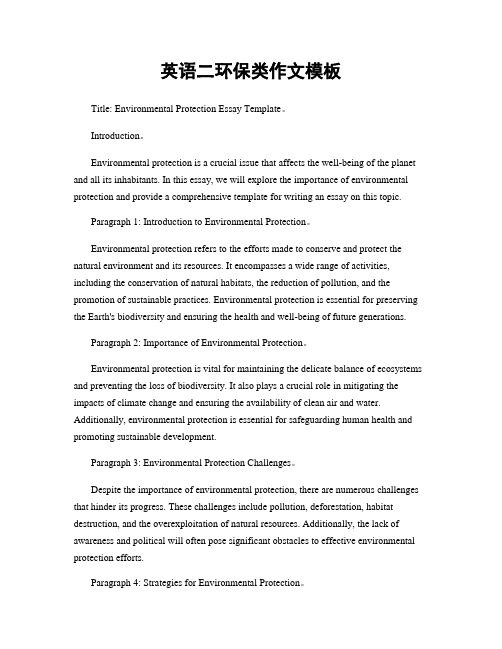 英语二环保类作文模板

Title: Environmental Protection Essay Template。

Introduction。

Environmental protection is a crucial issue that affects the well-being of the planet and all its inhabitants. In this essay, we will explore the importance of environmental protection and provide a comprehensive template for writing an essay on this topic.

Paragraph 1: Introduction to Environmental Protection。

Environmental protection refers to the efforts made to conserve and protect the natural environment and its resources. It encompasses a wide range of activities, including the conservation of natural habitats, the reduction of pollution, and the promotion of sustainable practices. Environmental protection is essential for preserving the Earth's biodiversity and ensuring the health and well-being of future generations.

Paragraph 2: Importance of Environmental Protection。

Environmental protection is vital for maintaining the delicate balance of ecosystems and preventing the loss of biodiversity. It also plays a crucial role in mitigating the impacts of climate change and ensuring the availability of clean air and water. Additionally, environmental protection is essential for safeguarding human health and promoting sustainable development.

Paragraph 3: Environmental Protection Challenges。

Despite the importance of environmental protection, there are numerous challenges that hinder its progress. These challenges include pollution, deforestation, habitat destruction, and the overexploitation of natural resources. Additionally, the lack of awareness and political will often pose significant obstacles to effective environmental protection efforts.

Paragraph 4: Strategies for Environmental Protection。